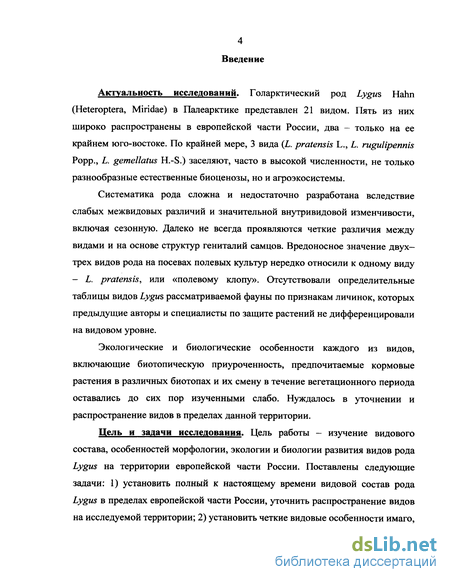 4

Введение

Актуальность исследований. Голарктический род Lygus Hahn (Heteroptera, Miridae) в Палеарктике представлен 21 видом. Пять из них широко распространены в европейской части России, два – только на ее крайнем юго-востоке. По крайней мере, 3 вида (L. pratensis L., L. rugulipennis Popp., L. gemellatus H.-S.) заселяют, часто в высокой численности, не только разнообразные естественные биоценозы, но и агроэкосистемы.

Систематика рода сложна и недостаточно разработана вследствие слабых межвидовых различий и значительной внутривидовой изменчивости, включая сезонную. Далеко не всегда проявляются четкие различия между видами и на основе структур гениталий самцов. Вредоносное значение двух–трех видов рода на посевах полевых культур нередко относили к одному виду – L. pratensis, или «полевому клопу». Отсутствовали определительные таблицы видов Lygus рассматриваемой фауны по признакам личинок, которых предыдущие авторы и специалисты по защите растений не дифференцировали на видовом уровне.

Экологические и биологические особенности каждого из видов, включающие биотопическую приуроченность, предпочитаемые кормовые растения в различных биотопах и их смену в течение вегетационного периода оставались до сих пор изученными слабо. Нуждалось в уточнении и распространение видов в пределах данной территории.

Цель и задачи исследования. Цель работы – изучение видового состава, особенностей морфологии, экологии и биологии развития видов рода Lygus на территории европейской части России. Поставлены следующие задачи: 1) установить полный к настоящему времени видовой состав рода Lygus в пределах европейской части России, уточнить распространение видов на исследуемой территории; 2) установить четкие видовые особенности имаго,

dsLib.net
библиотека диссертаций